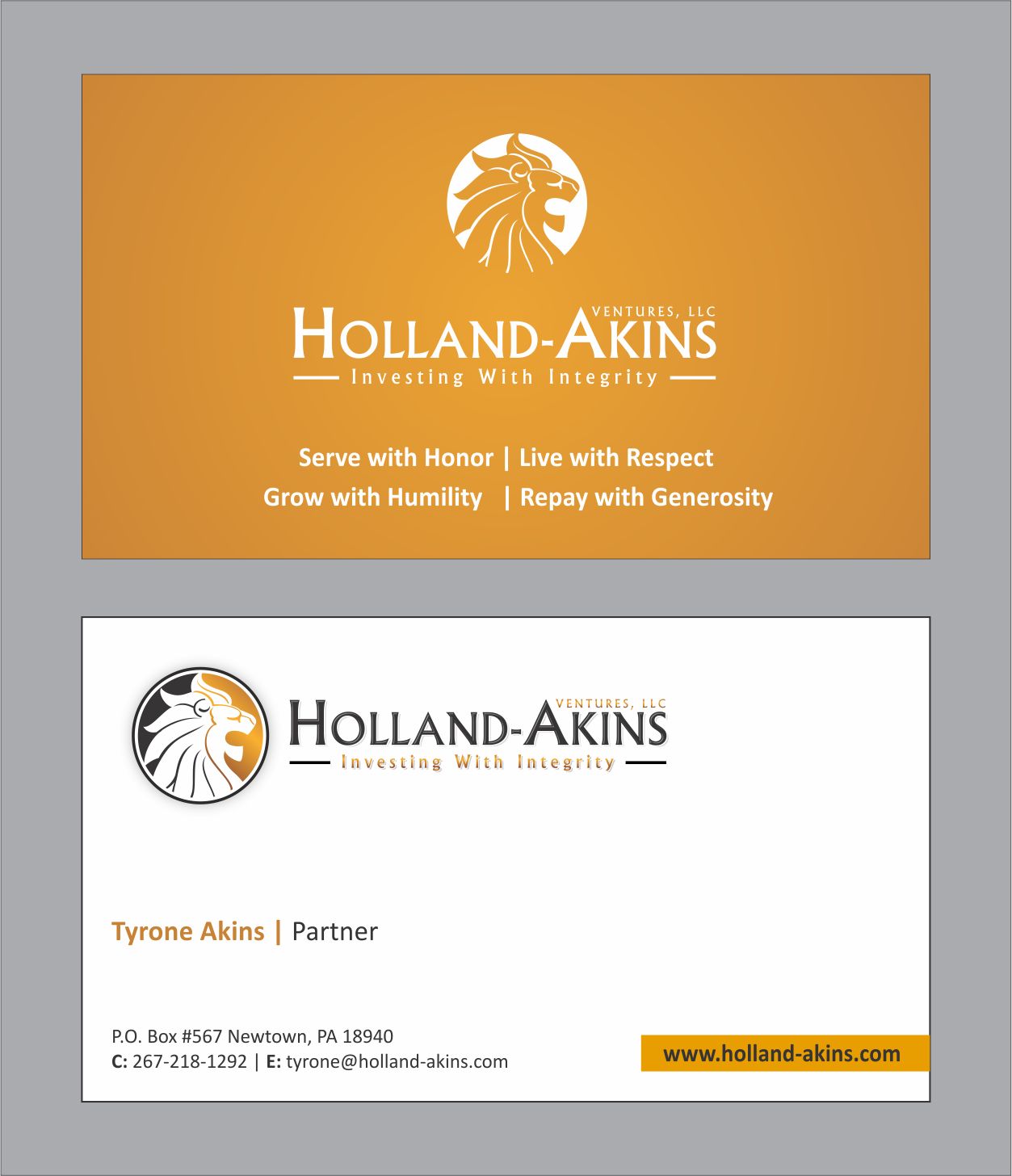 VENTURES, LLC
HOLLAND-AKINS
Investing With Integrity

Serve with Honor | Live with Respect
Grow with Humility | Repay with Generosity

VENTURES, LLC
HOLLAND-AKINS
Investing With Integrity

Tyrone Akins | Partner

P.O. Box #567 Newtown, PA 18940
C: 267-218-1292 | E: tyrone@holland-akins.com

www.holland-akins.com